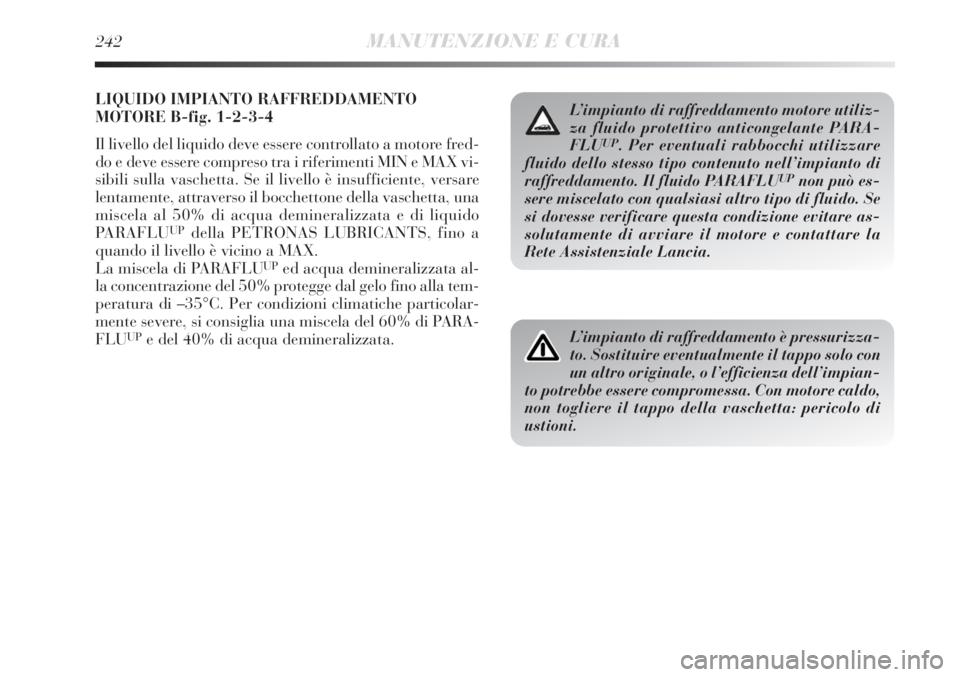 242 MANUTENZIONE E CURA

LIQUIDO IMPIANTO RAFFREDDAMENTO MOTORE B-fig. 1-2-3-4

Il livello del liquido deve essere controllato a motore freddo e deve essere compreso tra i riferimenti MIN e MAX visibili sulla vaschetta. Se il livello è insufficiente, versare lentamente, attraverso il bocchettone della vaschetta, una miscela al 50% di acqua demineralizzata e di liquido PARAFLU$^{UP}$ della PETRONAS LUBRICANTS, fino a quando il livello è vicino a MAX.
La miscela di PARAFLU$^{UP}$ ed acqua demineralizzata alla concentrazione del 50% protegge dal gelo fino alla temperatura di –35°C. Per condizioni climatiche particolarmente severe, si consiglia una miscela del 60% di PARAFLU$^{UP}$ e del 40% di acqua demineralizzata.

L'impianto di raffreddamento motore utilizza fluido protettivo anticongelante PARAFLU$^{UP}$. Per eventuali rabbocchi utilizzare fluido dello stesso tipo contenuto nell'impianto di raffreddamento. Il fluido PARAFLU$^{UP}$ non può essere miscelato con qualsiasi altro tipo di fluido. Se si dovesse verificare questa condizione evitare assolutamente di avviare il motore e contattare la Rete Assistenziale Lancia.

L'impianto di raffreddamento è pressurizzato. Sostituire eventualmente il tappo solo con un altro originale, o l'efficienza dell'impianto potrebbe essere compromessa. Con motore caldo, non togliere il tappo della vaschetta: pericolo di ustioni.

carmanualsonline.info